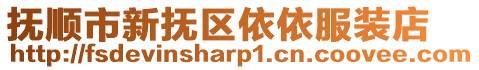 抚顺市新抚区依依服装店
http://fsdevinsharp1.cn.coovee.com